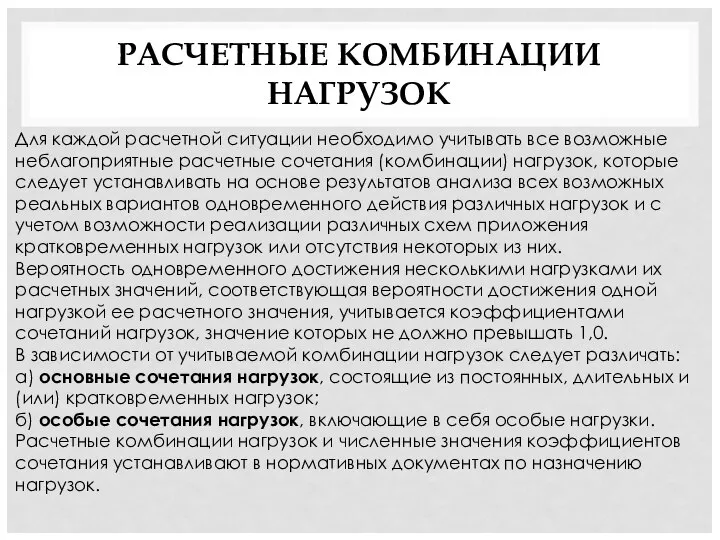 РАСЧЕТНЫЕ КОМБИНАЦИИ НАГРУЗОК

Для каждой расчетной ситуации необходимо учитывать все возможные неблагоприятные расчетные сочетания (комбинации) нагрузок, которые следует устанавливать на основе результатов анализа всех возможных реальных вариантов одновременного действия различных нагрузок и с учетом возможности реализации различных схем приложения кратковременных нагрузок или отсутствия некоторых из них.
Вероятность одновременного достижения несколькими нагрузками их расчетных значений, соответствующая вероятности достижения одной нагрузкой ее расчетного значения, учитывается коэффициентами сочетаний нагрузок, значение которых не должно превышать 1,0.
В зависимости от учитываемой комбинации нагрузок следует различать:
а) основные сочетания нагрузок, состоящие из постоянных, длительных и (или) кратковременных нагрузок;
б) особые сочетания нагрузок, включающие в себя особые нагрузки.
Расчетные комбинации нагрузок и численные значения коэффициентов сочетания устанавливают в нормативных документах по назначению нагрузок.